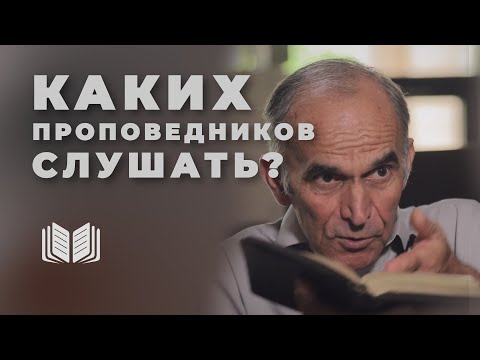 КАКИХ
ПРОПОВЕДНИКОВ
СЛУШАТЬ?